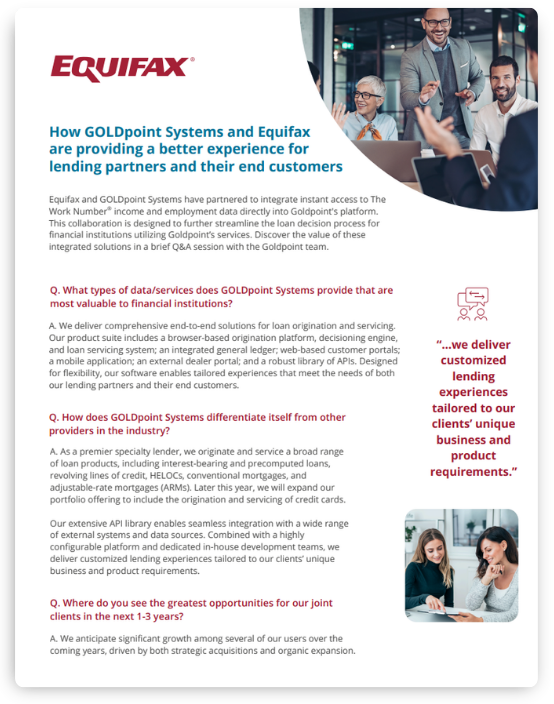 EQUIFAX®

How GOLDpoint Systems and Equifax are providing a better experience for lending partners and their end customers

Equifax and GOLDpoint Systems have partnered to integrate instant access to The Work Number® income and employment data directly into Goldpoint's platform. This collaboration is designed to further streamline the loan decision process for financial institutions utilizing Goldpoint's services. Discover the value of these integrated solutions in a brief Q&A session with the Goldpoint team.

Q. What types of data/services does GOLDpoint Systems provide that are most valuable to financial institutions?

A. We deliver comprehensive end-to-end solutions for loan origination and servicing. Our product suite includes a browser-based origination platform, decisioning engine, and loan servicing system; an integrated general ledger; web-based customer portals; a mobile application; an external dealer portal; and a robust library of APIs. Designed for flexibility, our software enables tailored experiences that meet the needs of both our lending partners and their end customers.

Q. How does GOLDpoint Systems differentiate itself from other providers in the industry?

A. As a premier specialty lender, we originate and service a broad range of loan products, including interest-bearing and precomputed loans, revolving lines of credit, HELOCs, conventional mortgages, and adjustable-rate mortgages (ARMs). Later this year, we will expand our portfolio offering to include the origination and servicing of credit cards.

Our extensive API library enables seamless integration with a wide range of external systems and data sources. Combined with a highly configurable platform and dedicated in-house development teams, we deliver customized lending experiences tailored to our clients' unique business and product requirements.

Q. Where do you see the greatest opportunities for our joint clients in the next 1-3 years?

A. We anticipate significant growth among several of our users over the coming years, driven by both strategic acquisitions and organic expansion.

"...we deliver customized lending experiences tailored to our clients' unique business and product requirements."